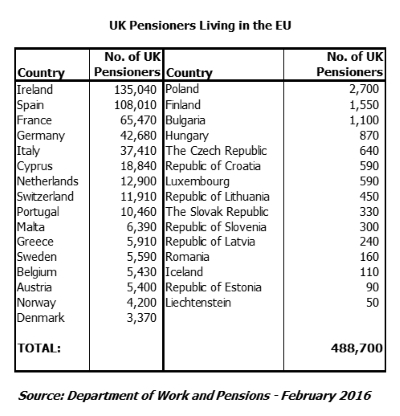 UK Pensioners Living in the EU

| Country | No. of UK Pensioners | Country | No. of UK Pensioners |
|---|---|---|---|
| Ireland | 135,040 | Poland | 2,700 |
| Spain | 108,010 | Finland | 1,550 |
| France | 65,470 | Bulgaria | 1,100 |
| Germany | 42,680 | Hungary | 870 |
| Italy | 37,410 | The Czech Republic | 640 |
| Cyprus | 18,840 | Republic of Croatia | 590 |
| Netherlands | 12,900 | Luxembourg | 590 |
| Switzerland | 11,910 | Republic of Lithuania | 450 |
| Portugal | 10,460 | The Slovak Republic | 330 |
| Malta | 6,390 | Republic of Slovenia | 300 |
| Greece | 5,910 | Republic of Latvia | 240 |
| Sweden | 5,590 | Romania | 160 |
| Belgium | 5,430 | Iceland | 110 |
| Austria | 5,400 | Republic of Estonia | 90 |
| Norway | 4,200 | Liechtenstein | 50 |
| Denmark | 3,370 | | |
| TOTAL: | | | 488,700 |

Source: Department of Work and Pensions - February 2016